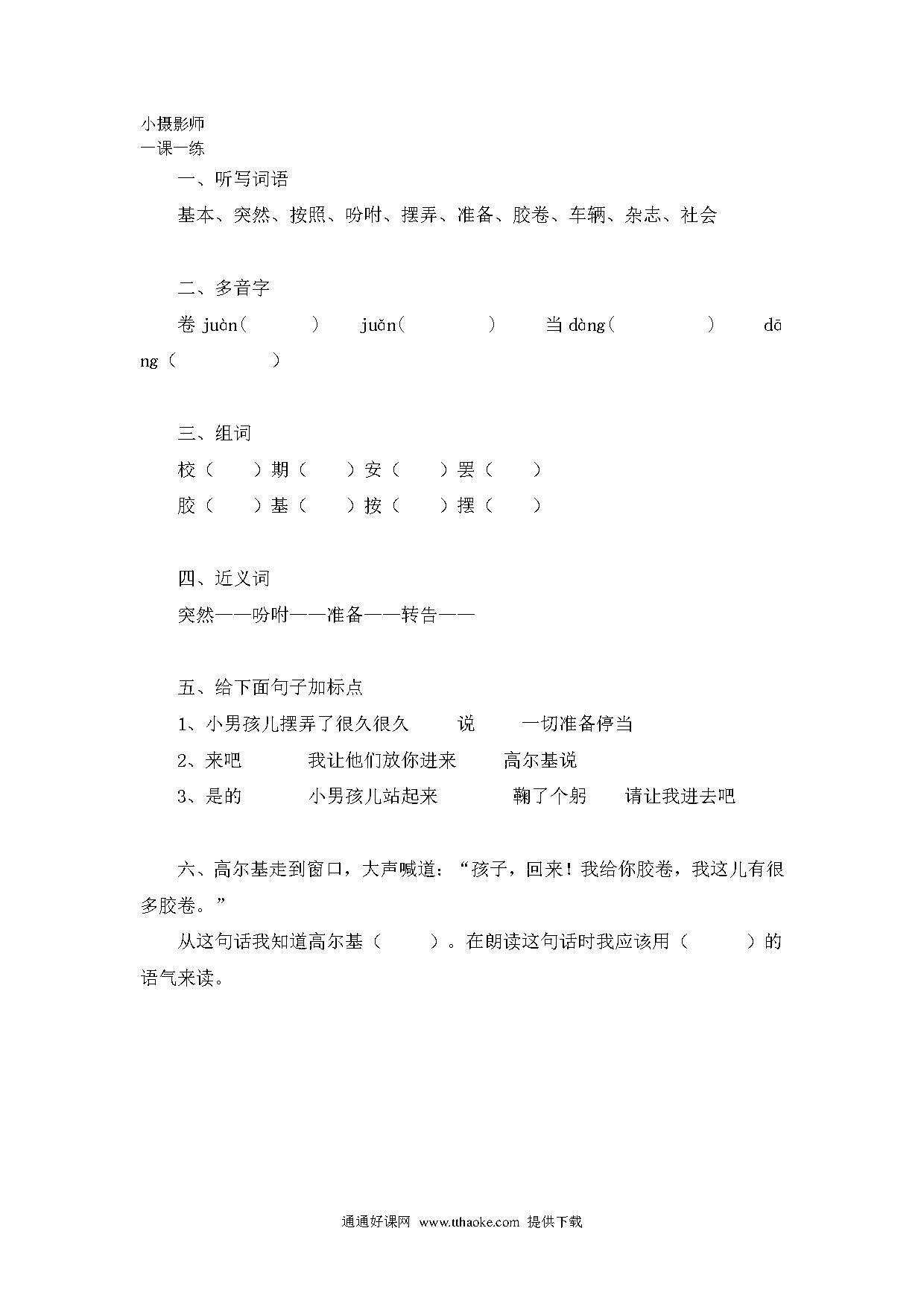 小摄影师
一课一练

一、听写词语

基本、突然、按照、吩咐、摆弄、准备、胶卷、车辆、杂志、社会

二、多音字

卷 juàn（　　）　juǎn（　　）　当 dàng（　　）　dāng（　　）

三、组词

校（　）期（　）安（　）罢（　）

胶（　）基（　）按（　）摆（　）

四、近义词

突然——吩咐——准备——转告——

五、给下面句子加标点

1、小男孩儿摆弄了很久很久　说　一切准备停当

2、来吧　我让他们放你进来　高尔基说

3、是的　小男孩儿站起来　鞠了个躬　请让我进去吧

六、高尔基走到窗口，大声喊道：“孩子，回来！我给你胶卷，我这儿有很多胶卷。”

从这句话我知道高尔基（　）。在朗读这句话时我应该用（　）的语气来读。

通通好课网 www.tthaoke.com 提供下载